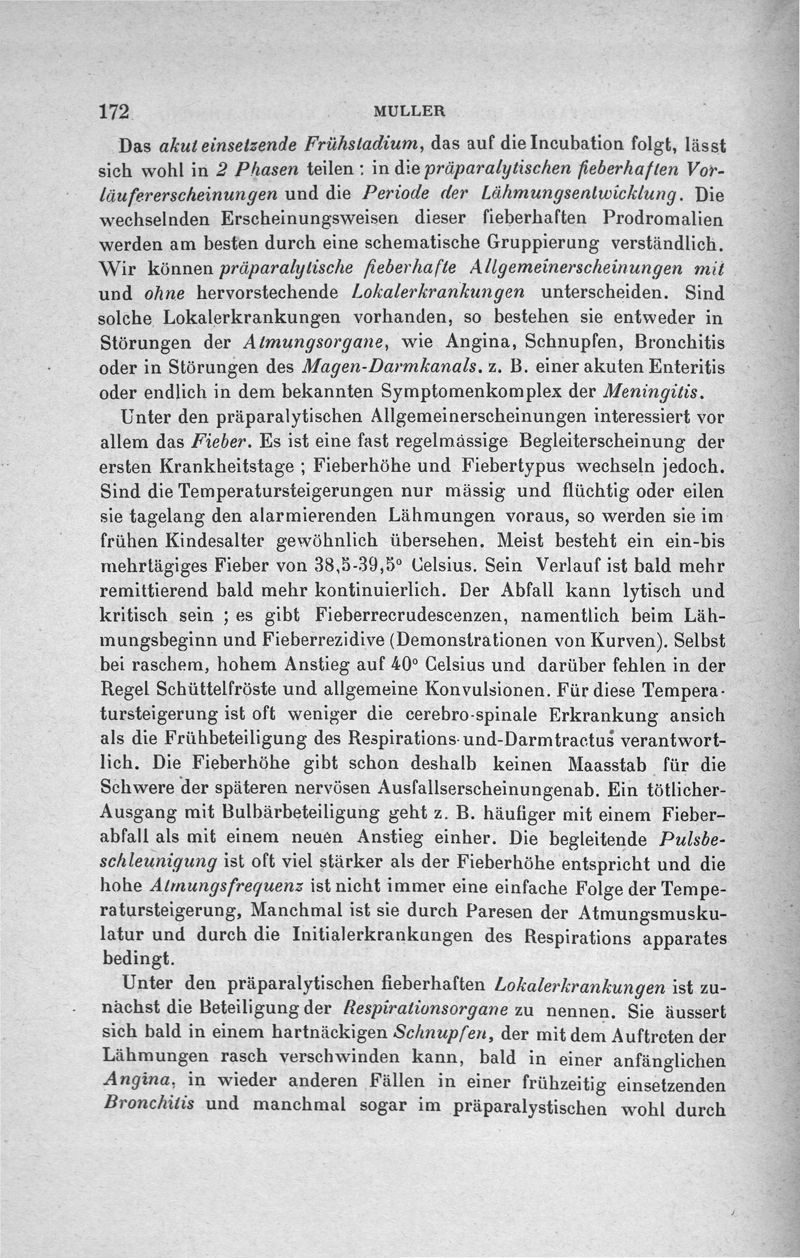 172 MULLER

Das akut einsetzende Frühstadium, das auf die Incubation folgt, lässt sich wohl in 2 Phasen teilen : in die präparalytischen fieberhaften Vorläufererscheinungen und die Periode der Lähmungsentwicklung. Die wechselnden Erscheinungsweisen dieser fieberhaften Prodromalien werden am besten durch eine schematische Gruppierung verständlich. Wir können präparalytische fieberhafte Allgemeinerscheinungen mit und ohne hervorstechende Lokalerkrankungen unterscheiden. Sind solche Lokalerkrankungen vorhanden, so bestehen sie entweder in Störungen der Atmungsorgane, wie Angina, Schnupfen, Bronchitis oder in Störungen des Magen-Darmkanals. z. B. einer akuten Enteritis oder endlich in dem bekannten Symptomenkomplex der Meningitis.

Unter den präparalytischen Allgemeinerscheinungen interessiert vor allem das Fieber. Es ist eine fast regelmässige Begleiterscheinung der ersten Krankheitstage ; Fieberhöhe und Fiebertypus wechseln jedoch. Sind die Temperatursteigerungen nur mässig und flüchtig oder eilen sie tagelang den alarmierenden Lähmungen voraus, so werden sie im frühen Kindesalter gewöhnlich übersehen. Meist besteht ein ein-bis mehrtägiges Fieber von 38,5-39,5° Celsius. Sein Verlauf ist bald mehr remittierend bald mehr kontinuierlich. Der Abfall kann lytisch und kritisch sein ; es gibt Fieberrecrudescenzen, namentlich beim Lähmungsbeginn und Fieberrezidive (Demonstrationen von Kurven). Selbst bei raschem, hohem Anstieg auf 40° Celsius und darüber fehlen in der Regel Schüttelfröste und allgemeine Konvulsionen. Für diese Temperatursteigerung ist oft weniger die cerebro-spinale Erkrankung ansich als die Frühbeteiligung des Respirations-und-Darmtractus verantwortlich. Die Fieberhöhe gibt schon deshalb keinen Maasstab für die Schwere der späteren nervösen Ausfallserscheinungenab. Ein tötlicher-Ausgang mit Bulbärbeteiligung geht z. B. häufiger mit einem Fieberabfall als mit einem neuen Anstieg einher. Die begleitende Pulsbeschleunigung ist oft viel stärker als der Fieberhöhe entspricht und die hohe Atmungsfrequenz ist nicht immer eine einfache Folge der Temperatursteigerung, Manchmal ist sie durch Paresen der Atmungsmuskulatur und durch die Initialerkrankungen des Respirations apparates bedingt.

Unter den präparalytischen fieberhaften Lokalerkrankungen ist zunächst die Beteiligung der Respirationsorgane zu nennen. Sie äussert sich bald in einem hartnäckigen Schnupfen, der mit dem Auftreten der Lähmungen rasch verschwinden kann, bald in einer anfänglichen Angina, in wieder anderen Fällen in einer frühzeitig einsetzenden Bronchitis und manchmal sogar im präparalystischen wohl durch